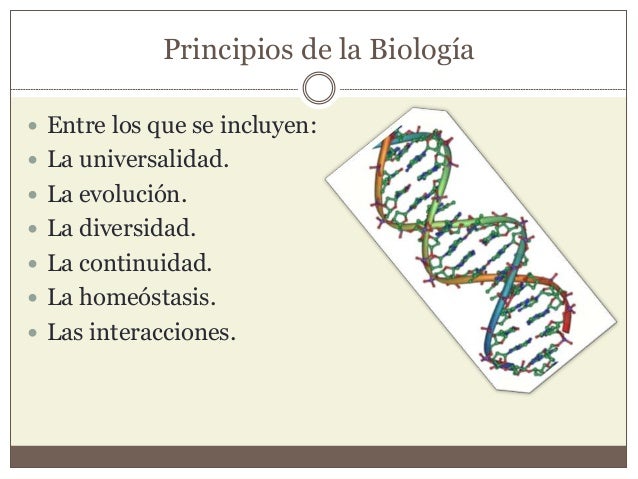 Principios de la Biología

- Entre los que se incluyen:
- La universalidad.
- La evolución.
- La diversidad.
- La continuidad.
- La homeóstasis.
- Las interacciones.